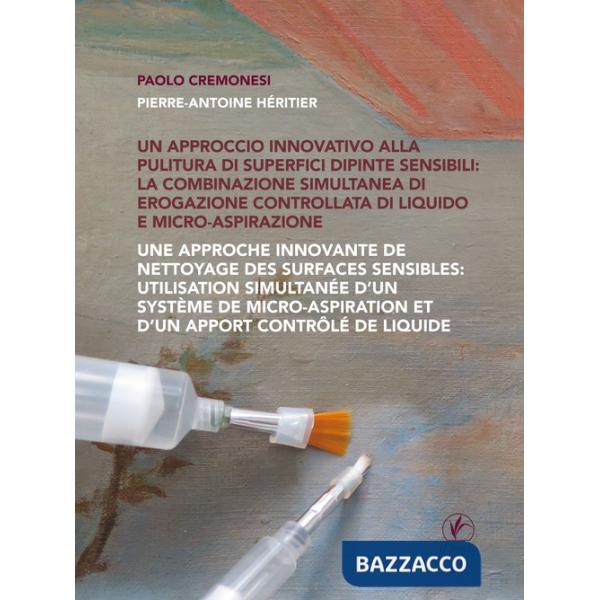 PAOLO CREMONESI

PIERRE-ANTOINE HÉRITIER

UN APPROCCIO INNOVATIVO ALLA PULITURA DI SUPERFICI DIPINTE SENSIBILI: LA COMBINAZIONE SIMULTANEA DI EROGAZIONE CONTROLLATA DI LIQUIDO E MICRO-ASPIRAZIONE

UNE APPROCHE INNOVANTE DE NETTOYAGE DES SURFACES SENSIBLES: UTILISATION SIMULTANÉE D'UN SYSTÈME DE MICRO-ASPIRATION ET D'UN APPORT CONTRÔLÉ DE LIQUIDE

BAZZACCO